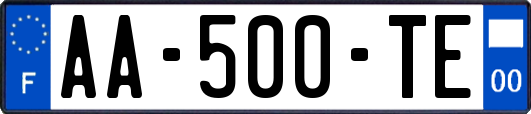 F
AA-500-TE
00